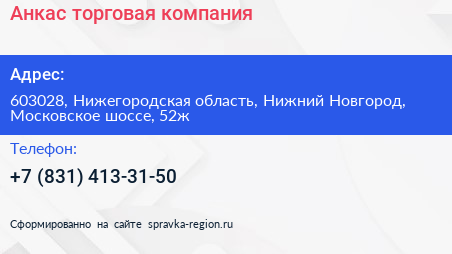 Анкас торговая компания

Адрес:

603028, Нижегородская область, Нижний Новгород, Московское шоссе, 52ж

Телефон:

+7 (831) 413-31-50

Сформированно на сайте spravka-region.ru